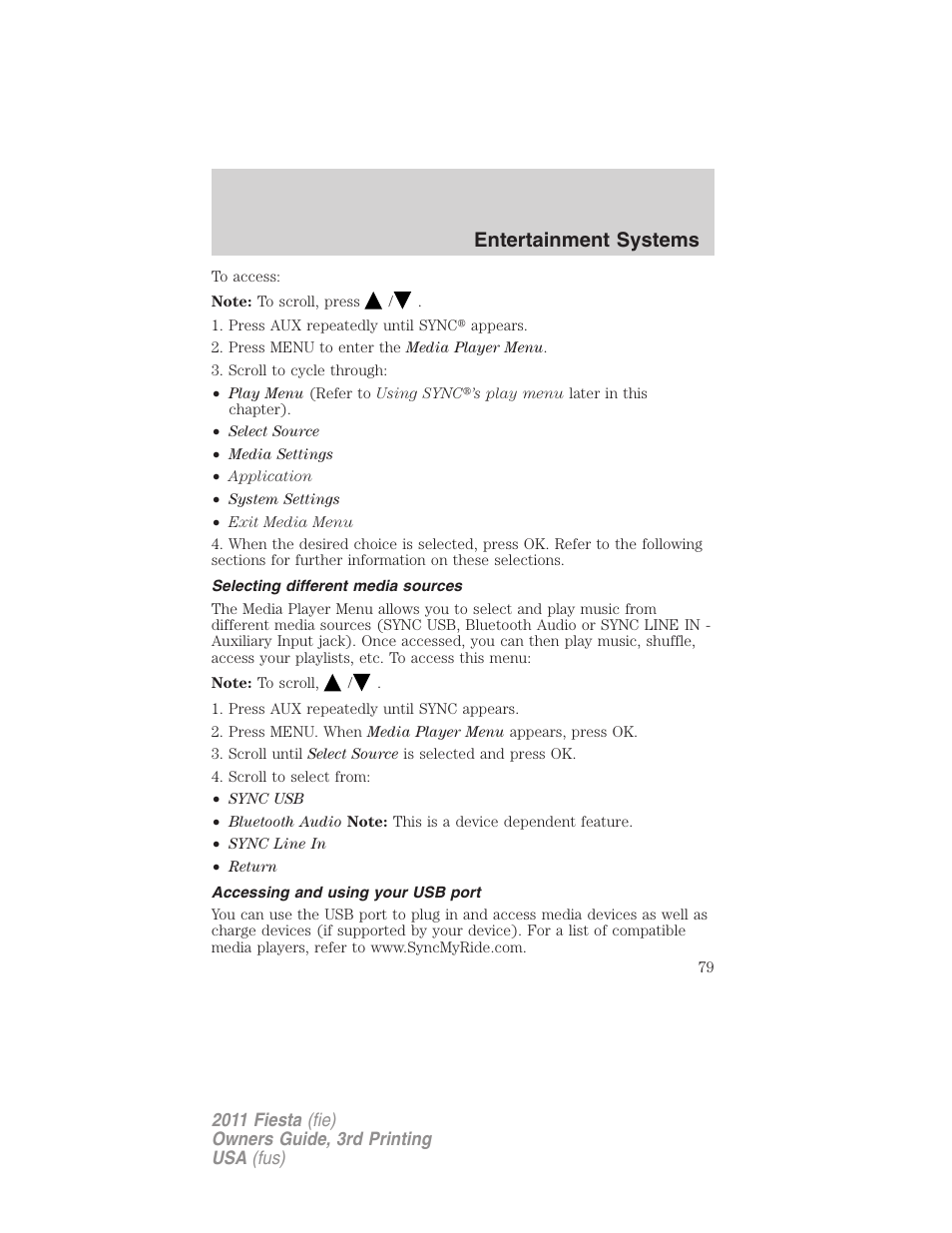 Entertainment Systems

To access:

Note: To scroll, press ▲/▼ .

1. Press AUX repeatedly until SYNC® appears.

2. Press MENU to enter the Media Player Menu.

3. Scroll to cycle through:

• Play Menu (Refer to Using SYNC®'s play menu later in this chapter).

• Select Source

• Media Settings

• Application

• System Settings

• Exit Media Menu

4. When the desired choice is selected, press OK. Refer to the following sections for further information on these selections.

Selecting different media sources

The Media Player Menu allows you to select and play music from different media sources (SYNC USB, Bluetooth Audio or SYNC LINE IN - Auxiliary Input jack). Once accessed, you can then play music, shuffle, access your playlists, etc. To access this menu:

Note: To scroll, ▲/▼ .

1. Press AUX repeatedly until SYNC appears.

2. Press MENU. When Media Player Menu appears, press OK.

3. Scroll until Select Source is selected and press OK.

4. Scroll to select from:

• SYNC USB

• Bluetooth Audio Note: This is a device dependent feature.

• SYNC Line In

• Return

Accessing and using your USB port

You can use the USB port to plug in and access media devices as well as charge devices (if supported by your device). For a list of compatible media players, refer to www.SyncMyRide.com.

79

2011 Fiesta (fie)
Owners Guide, 3rd Printing
USA (fus)